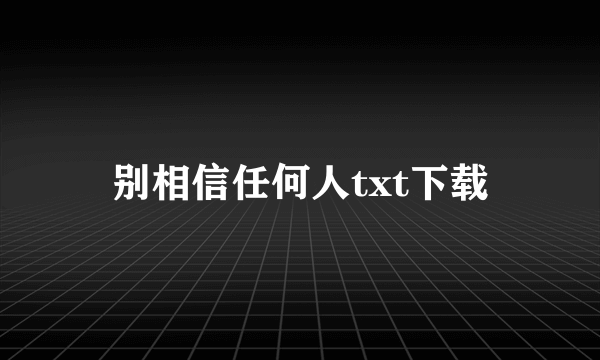 别相信任何人txt下载